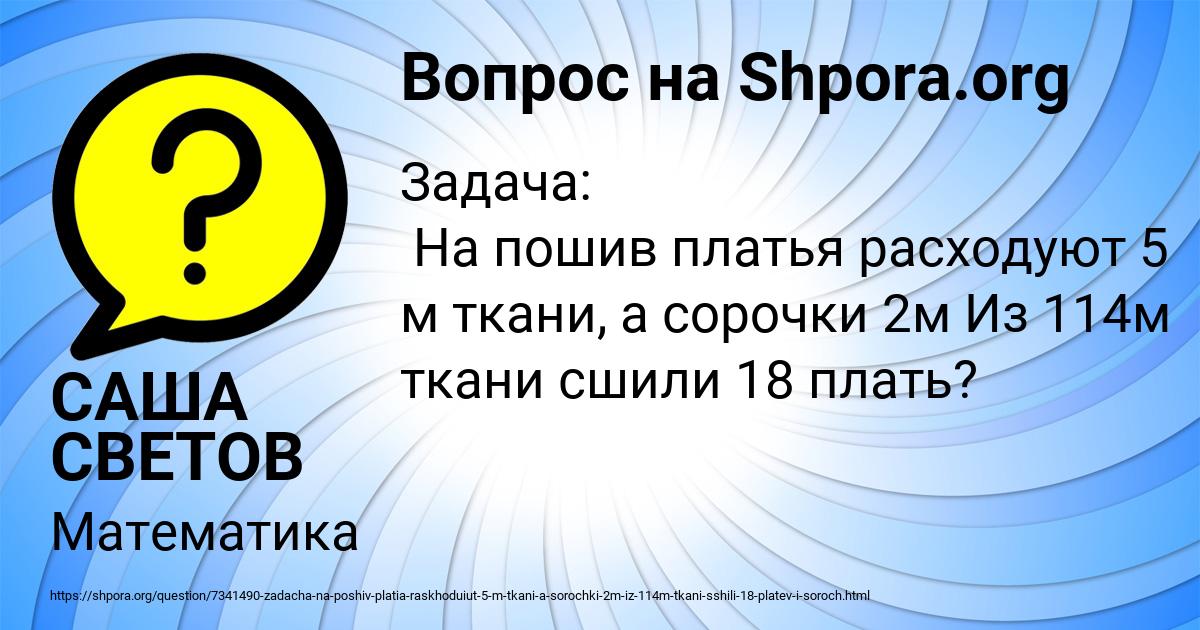 Вопрос на Shpora.org

Задача:
На пошив платья расходуют 5 м ткани, а сорочки 2м Из 114м ткани сшили 18 плать?

САША СВЕТОВ

Математика

https://shpora.org/question/7341490-zadacha-na-poshiv-platia-raskhoduiut-5-m-tkani-a-sorochki-2m-iz-114m-tkani-sshili-18-platev-i-soroch.html